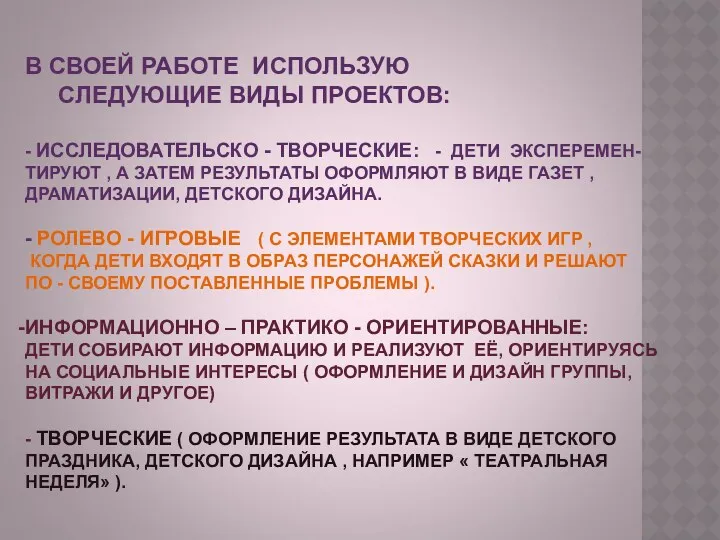 В СВОЕЙ РАБОТЕ ИСПОЛЬЗУЮ СЛЕДУЮЩИЕ ВИДЫ ПРОЕКТОВ:

- ИССЛЕДОВАТЕЛЬСКО - ТВОРЧЕСКИЕ: - ДЕТИ ЭКСПЕРЕМЕНТИРУЮТ , А ЗАТЕМ РЕЗУЛЬТАТЫ ОФОРМЛЯЮТ В ВИДЕ ГАЗЕТ , ДРАМАТИЗАЦИИ, ДЕТСКОГО ДИЗАЙНА.

- РОЛЕВО - ИГРОВЫЕ ( С ЭЛЕМЕНТАМИ ТВОРЧЕСКИХ ИГР , КОГДА ДЕТИ ВХОДЯТ В ОБРАЗ ПЕРСОНАЖЕЙ СКАЗКИ И РЕШАЮТ ПО - СВОЕМУ ПОСТАВЛЕННЫЕ ПРОБЛЕМЫ ).

-ИНФОРМАЦИОННО – ПРАКТИКО - ОРИЕНТИРОВАННЫЕ: ДЕТИ СОБИРАЮТ ИНФОРМАЦИЮ И РЕАЛИЗУЮТ ЕЁ, ОРИЕНТИРУЯСЬ НА СОЦИАЛЬНЫЕ ИНТЕРЕСЫ ( ОФОРМЛЕНИЕ И ДИЗАЙН ГРУППЫ, ВИТРАЖИ И ДРУГОЕ)

- ТВОРЧЕСКИЕ ( ОФОРМЛЕНИЕ РЕЗУЛЬТАТА В ВИДЕ ДЕТСКОГО ПРАЗДНИКА, ДЕТСКОГО ДИЗАЙНА , НАПРИМЕР « ТЕАТРАЛЬНАЯ НЕДЕЛЯ» ).